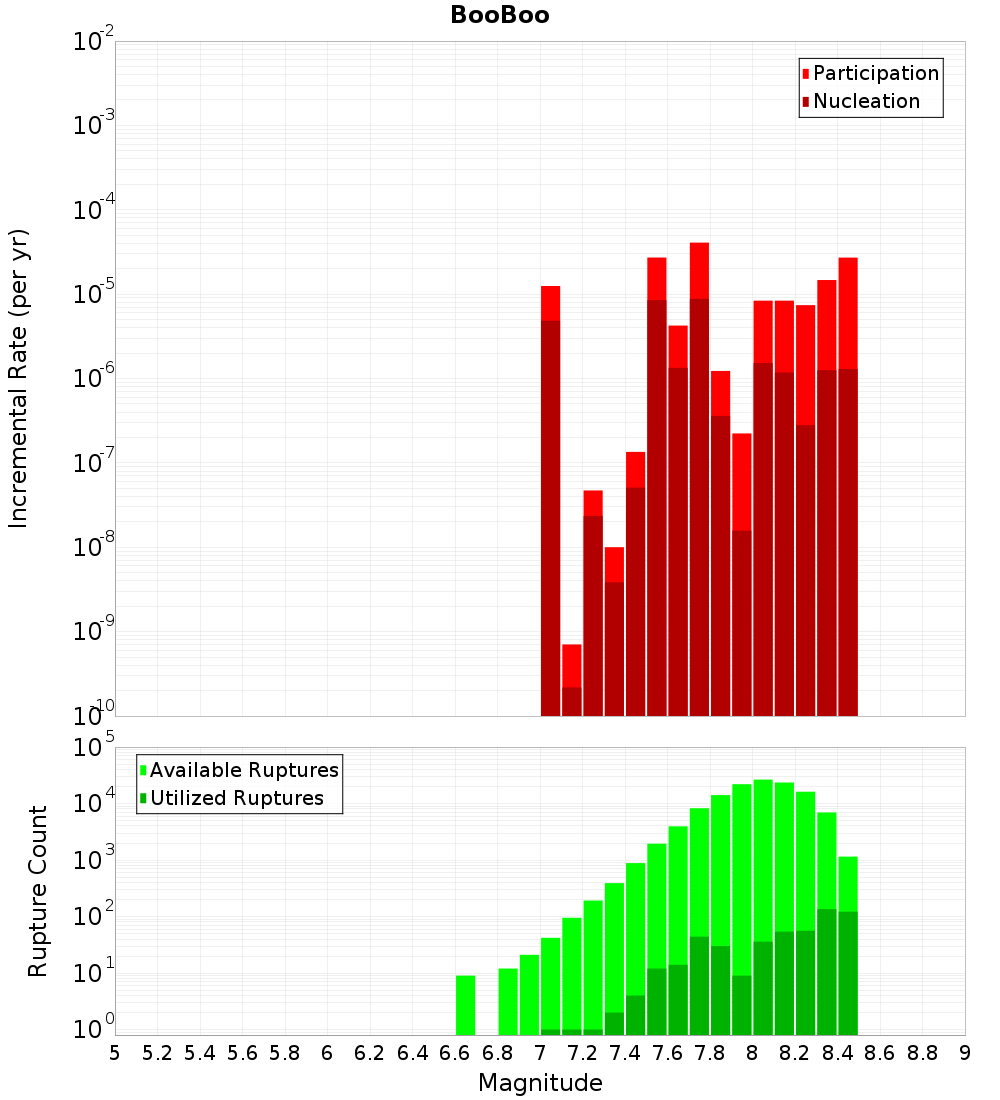 BooBoo

Participation
Nucleation

Incremental Rate (per yr)

$10^{-2}$
$10^{-3}$
$10^{-4}$
$10^{-5}$
$10^{-6}$
$10^{-7}$
$10^{-8}$
$10^{-9}$
$10^{-10}$

Available Ruptures
Utilized Ruptures

Rupture Count

$10^{5}$
$10^{4}$
$10^{3}$
$10^{2}$
$10^{1}$
$10^{0}$

5 5.2 5.4 5.6 5.8 6 6.2 6.4 6.6 6.8 7 7.2 7.4 7.6 7.8 8 8.2 8.4 8.6 8.8 9

Magnitude